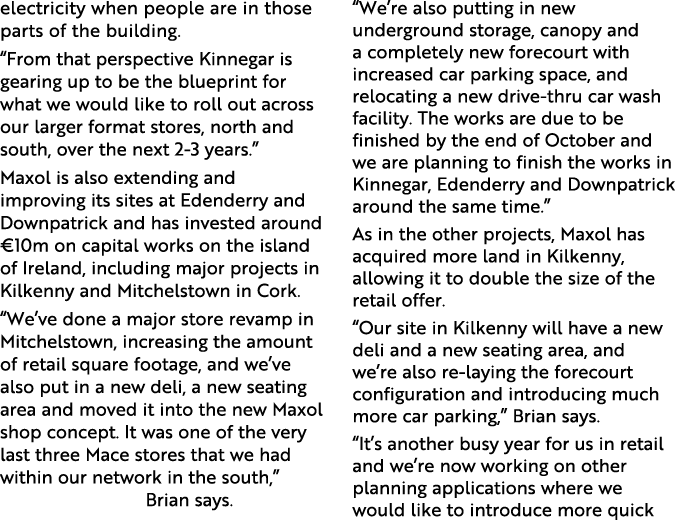 electricity when people are in those parts of the building.

“From that perspective Kinnegar is gearing up to be the blueprint for what we would like to roll out across our larger format stores, north and south, over the next 2-3 years.”

Maxol is also extending and improving its sites at Edenderry and Downpatrick and has invested around €10m on capital works on the island of Ireland, including major projects in Kilkenny and Mitchelstown in Cork.

“We’ve done a major store revamp in Mitchelstown, increasing the amount of retail square footage, and we’ve also put in a new deli, a new seating area and moved it into the new Maxol shop concept. It was one of the very last three Mace stores that we had within our network in the south,” Brian says.

“We’re also putting in new underground storage, canopy and a completely new forecourt with increased car parking space, and relocating a new drive-thru car wash facility. The works are due to be finished by the end of October and we are planning to finish the works in Kinnegar, Edenderry and Downpatrick around the same time.”

As in the other projects, Maxol has acquired more land in Kilkenny, allowing it to double the size of the retail offer.

“Our site in Kilkenny will have a new deli and a new seating area, and we’re also re-laying the forecourt configuration and introducing much more car parking,” Brian says.

“It’s another busy year for us in retail and we’re now working on other planning applications where we would like to introduce more quick